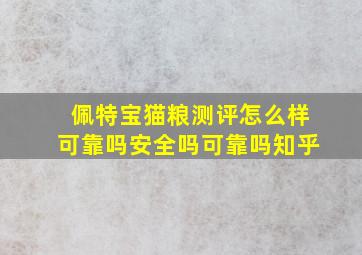 佩特宝猫粮测评怎么样
可靠吗安全吗可靠吗知乎